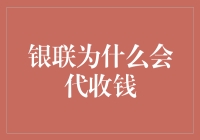 银联为什么会代收钱